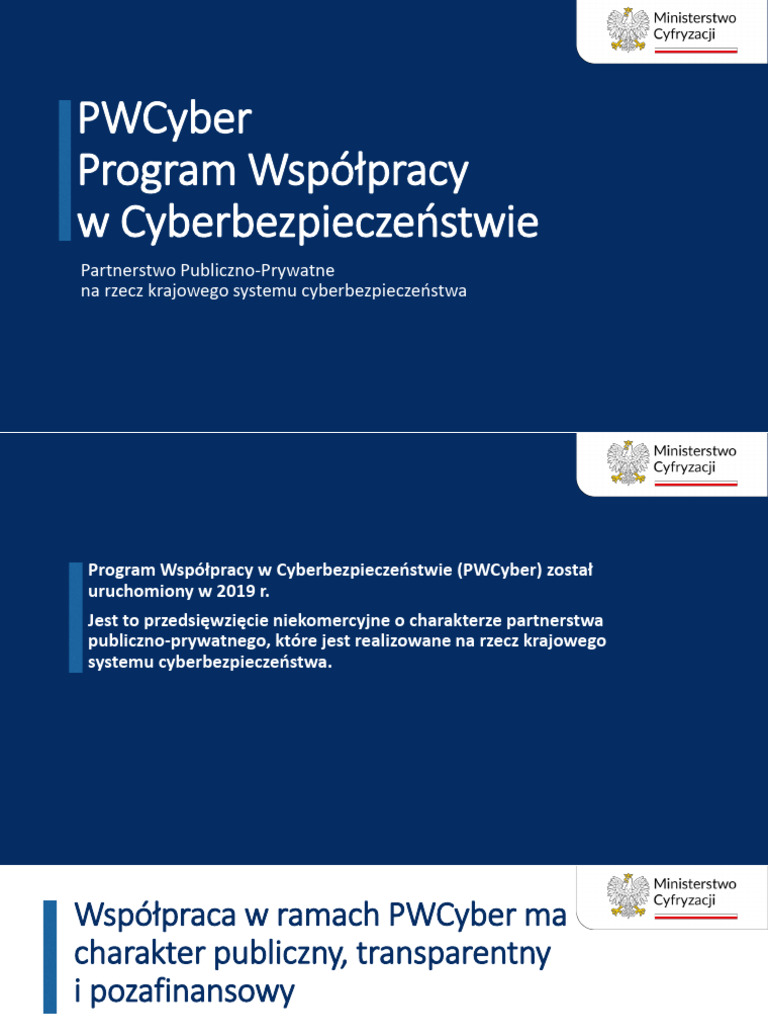 Ministerstwo Cyfryzacji

PWCyber
Program Współpracy w Cyberbezpieczeństwie

Partnerstwo Publiczno-Prywatne
na rzecz krajowego systemu cyberbezpieczeństwa

Ministerstwo Cyfryzacji

Program Współpracy w Cyberbezpieczeństwie (PWCyber) został uruchomiony w 2019 r.

Jest to przedsięwzięcie niekomercyjne o charakterze partnerstwa publiczno-prywatnego, które jest realizowane na rzecz krajowego systemu cyberbezpieczeństwa.

Ministerstwo Cyfryzacji

Współpraca w ramach PWCyber ma charakter publiczny, transparentny i pozafinansowy